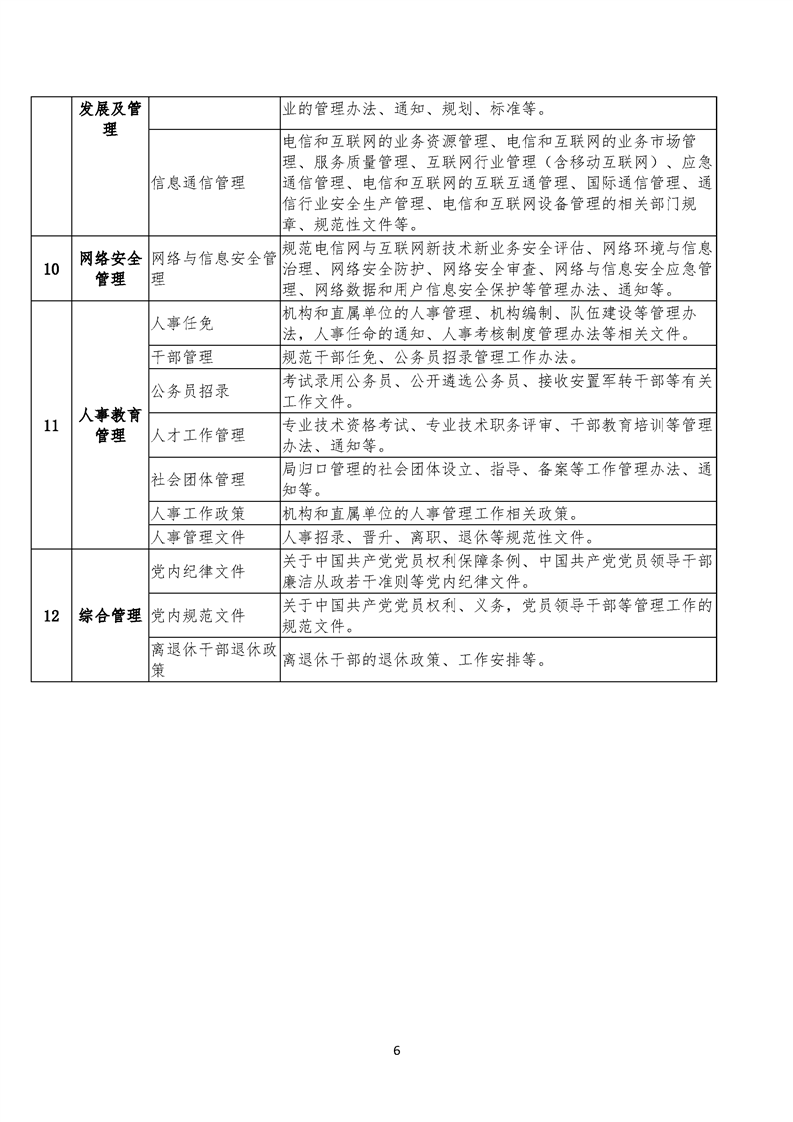 |  | 发展及管理 |  | 业的管理办法、通知、规划、标准等。 |
|---|---|---|---|
|  |  | 信息通信管理 | 电信和互联网的业务资源管理、电信和互联网的业务市场管理、服务质量管理、互联网行业管理（含移动互联网）、应急通信管理、电信和互联网的互联互通管理、国际通信管理、通信行业安全生产管理、电信和互联网设备管理的相关部门规章、规范性文件等。 |
| 10 | 网络安全管理 | 网络与信息安全管理 | 规范电信网与互联网新技术新业务安全评估、网络环境与信息治理、网络安全防护、网络安全审查、网络与信息安全应急管理、网络数据和用户信息安全保护等管理办法、通知等。 |
| 11 | 人事教育管理 | 人事任免 | 机构和直属单位的人事管理、机构编制、队伍建设等管理办法，人事任命的通知、人事考核制度管理办法等相关文件。 |
|  |  | 干部管理 | 规范干部任免、公务员招录管理工作办法。 |
|  |  | 公务员招录 | 考试录用公务员、公开遴选公务员、接收安置军转干部等有关工作文件。 |
|  |  | 人才工作管理 | 专业技术资格考试、专业技术职务评审、干部教育培训等管理办法、通知等。 |
|  |  | 社会团体管理 | 局归口管理的社会团体设立、指导、备案等工作管理办法、通知等。 |
|  |  | 人事工作政策 | 机构和直属单位的人事管理工作相关政策。 |
|  |  | 人事管理文件 | 人事招录、晋升、离职、退休等规范性文件。 |
| 12 | 综合管理 | 党内纪律文件 | 关于中国共产党党员权利保障条例、中国共产党党员领导干部廉洁从政若干准则等党内纪律文件。 |
|  |  | 党内规范文件 | 关于中国共产党党员权利、义务，党员领导干部等管理工作的规范文件。 |
|  |  | 离退休干部退休政策 | 离退休干部的退休政策、工作安排等。 |

6